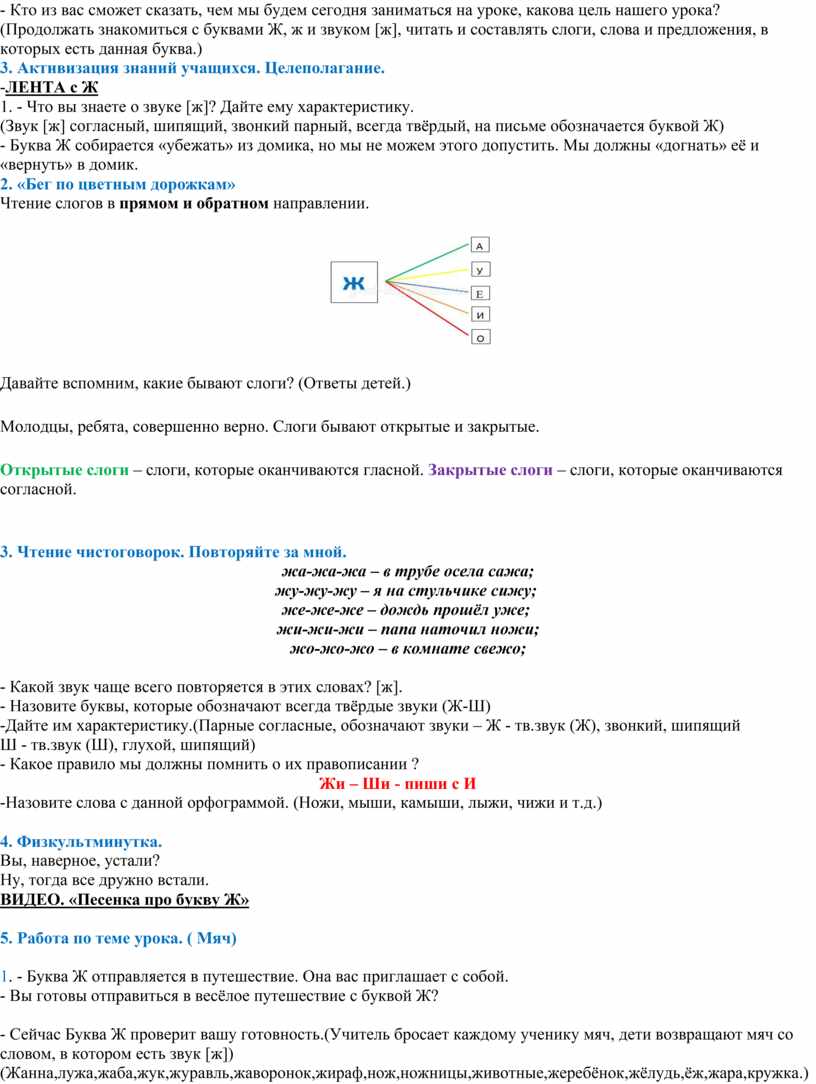 - Кто из вас сможет сказать, чем мы будем сегодня заниматься на уроке, какова цель нашего урока? (Продолжать знакомиться с буквами Ж, ж и звуком [ж], читать и составлять слоги, слова и предложения, в которых есть данная буква.)

3. Активизация знаний учащихся. Целеполагание.

-ЛЕНТА с Ж

1. - Что вы знаете о звуке [ж]? Дайте ему характеристику.

(Звук [ж] согласный, шипящий, звонкий парный, всегда твёрдый, на письме обозначается буквой Ж)

- Буква Ж собирается «убежать» из домика, но мы не можем этого допустить. Мы должны «догнать» её и «вернуть» в домик.

2. «Бег по цветным дорожкам»

Чтение слогов в прямом и обратном направлении.

Ж

А
У
Е
И
О

Давайте вспомним, какие бывают слоги? (Ответы детей.)

Молодцы, ребята, совершенно верно. Слоги бывают открытые и закрытые.

Открытые слоги – слоги, которые оканчиваются гласной. Закрытые слоги – слоги, которые оканчиваются согласной.

3. Чтение чистоговорок. Повторяйте за мной.

жа-жа-жа – в трубе осела сажа;
жу-жу-жу – я на стульчике сижу;
же-же-же – дождь прошёл уже;
жи-жи-жи – папа наточил ножи;
жо-жо-жо – в комнате свежо;

- Какой звук чаще всего повторяется в этих словах? [ж].

- Назовите буквы, которые обозначают всегда твёрдые звуки (Ж-Ш)

-Дайте им характеристику.(Парные согласные, обозначают звуки – Ж - тв.звук (Ж), звонкий, шипящий Ш - тв.звук (Ш), глухой, шипящий)

- Какое правило мы должны помнить о их правописании ?

Жи – Ши - пиши с И

-Назовите слова с данной орфограммой. (Ножи, мыши, камыши, лыжи, чижи и т.д.)

4. Физкультминутка.

Вы, наверное, устали?
Ну, тогда все дружно встали.

ВИДЕО. «Песенка про букву Ж»

5. Работа по теме урока. ( Мяч)

1. - Буква Ж отправляется в путешествие. Она вас приглашает с собой.

- Вы готовы отправиться в весёлое путешествие с буквой Ж?

- Сейчас Буква Ж проверит вашу готовность.(Учитель бросает каждому ученику мяч, дети возвращают мяч со словом, в котором есть звук [ж])

(Жанна,лужа,жаба,жук,журавль,жаворонок,жираф,нож,ножницы,животные,жеребёнок,жёлудь,ёж,жара,кружка.)